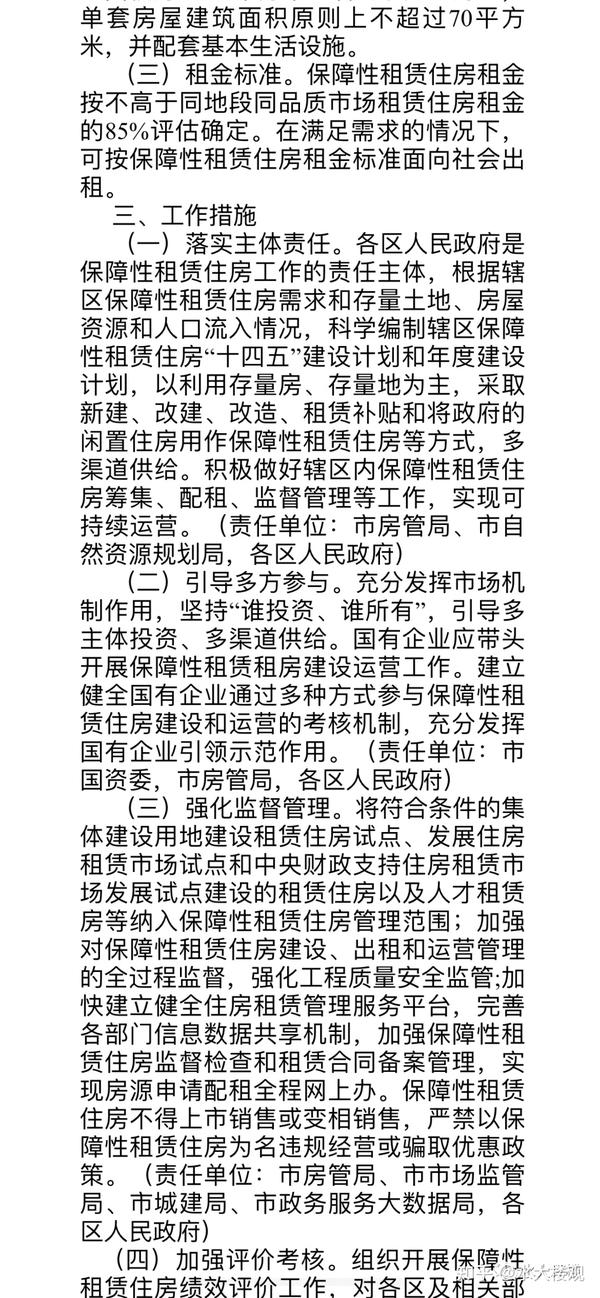 单套房屋建筑面积原则上不超过70平方米，并配套基本生活设施。

（三）租金标准。保障性租赁住房租金按不高于同地段同品质市场租赁住房租金的85%评估确定。在满足需求的情况下，可按保障性租赁住房租金标准面向社会出租。

三、工作措施

（一）落实主体责任。各区人民政府是保障性租赁住房工作的责任主体，根据辖区保障性租赁住房需求和存量土地、房屋资源和人口流入情况，科学编制辖区保障性租赁住房“十四五”建设计划和年度建设计划，以利用存量房、存量地为主，采取新建、改建、改造、租赁补贴和将政府的闲置住房用作保障性租赁住房等方式，多渠道供给。积极做好辖区内保障性租赁住房筹集、配租、监督管理等工作，实现可持续运营。（责任单位：市房管局、市自然资源规划局，各区人民政府）

（二）引导多方参与。充分发挥市场机制作用，坚持“谁投资、谁所有”，引导多主体投资、多渠道供给。国有企业应带头开展保障性租赁租房建设运营工作。建立健全国有企业通过多种方式参与保障性租赁住房建设和运营的考核机制，充分发挥国有企业引领示范作用。（责任单位：市国资委，市房管局，各区人民政府）

（三）强化监督管理。将符合条件的集体建设用地建设租赁住房试点、发展住房租赁市场试点和中央财政支持住房租赁市场发展试点建设的租赁住房以及人才租赁房等纳入保障性租赁住房管理范围；加强对保障性租赁住房建设、出租和运营管理的全过程监督，强化工程质量安全监管;加快建立健全住房租赁管理服务平台，完善各部门信息数据共享机制，加强保障性租赁住房监督检查和租赁合同备案管理，实现房源申请配租全程网上办。保障性租赁住房不得上市销售或变相销售，严禁以保障性租赁住房为名违规经营或骗取优惠政策。（责任单位：市房管局、市市场监管局、市城建局、市政务服务大数据局，各区人民政府）

（四）加强评价考核。组织开展保障性租赁住房绩效评价工作，对各区及相关部

知乎 @张大楼观